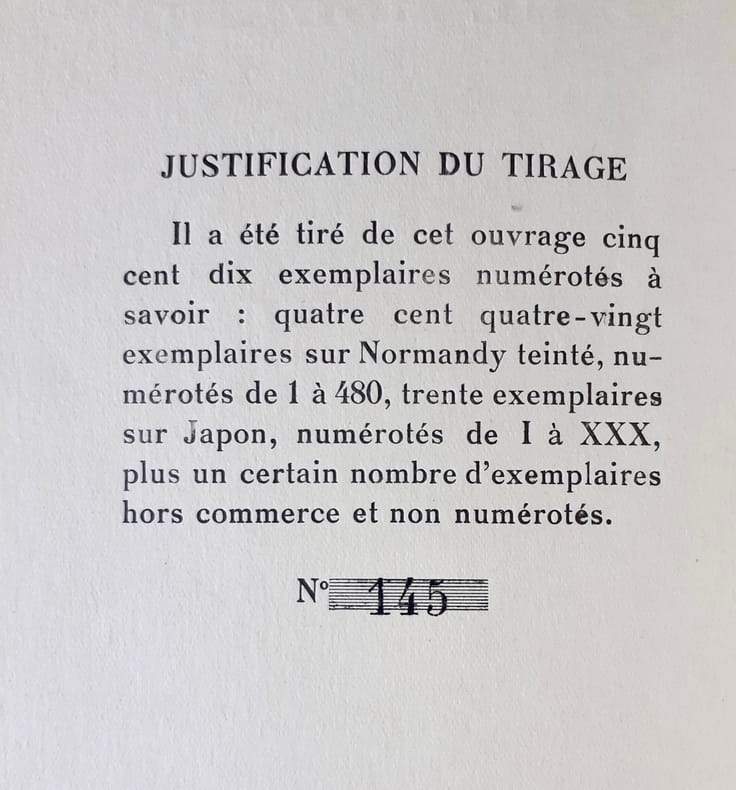 JUSTIFICATION DU TIRAGE

Il a été tiré de cet ouvrage cinq cent dix exemplaires numérotés à savoir : quatre cent quatre-vingt exemplaires sur Normandy teinté, numérotés de 1 à 480, trente exemplaires sur Japon, numérotés de I à XXX, plus un certain nombre d'exemplaires hors commerce et non numérotés.

N° 145